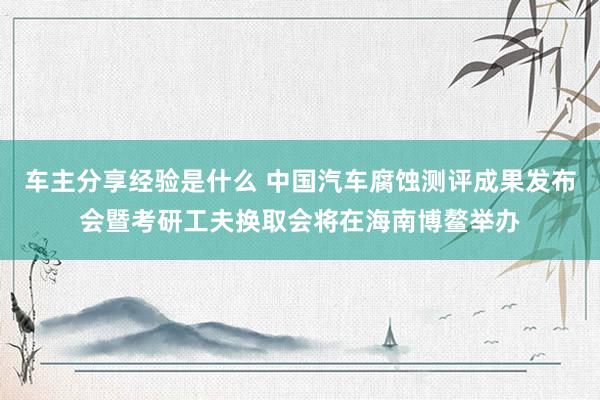 车主分享经验是什么 中国汽车腐蚀测评成果发布会暨考研工夫换取会将在海南博鳌举办